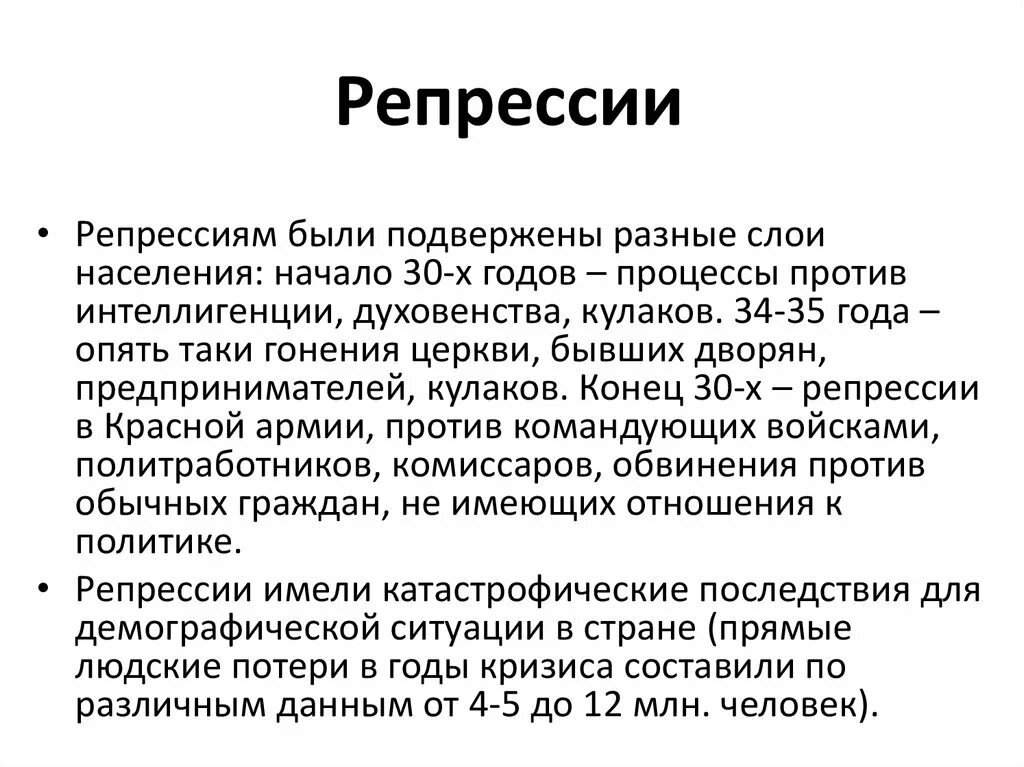 Репрессии

• Репрессиям были подвержены разные слои населения: начало 30-х годов – процессы против интеллигенции, духовенства, кулаков. 34-35 года – опять таки гонения церкви, бывших дворян, предпринимателей, кулаков. Конец 30-х – репрессии в Красной армии, против командующих войсками, политработников, комиссаров, обвинения против обычных граждан, не имеющих отношения к политике.

• Репрессии имели катастрофические последствия для демографической ситуации в стране (прямые людские потери в годы кризиса составили по различным данным от 4-5 до 12 млн. человек).